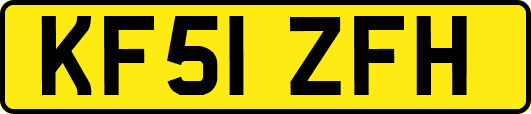 KF51 ZFH